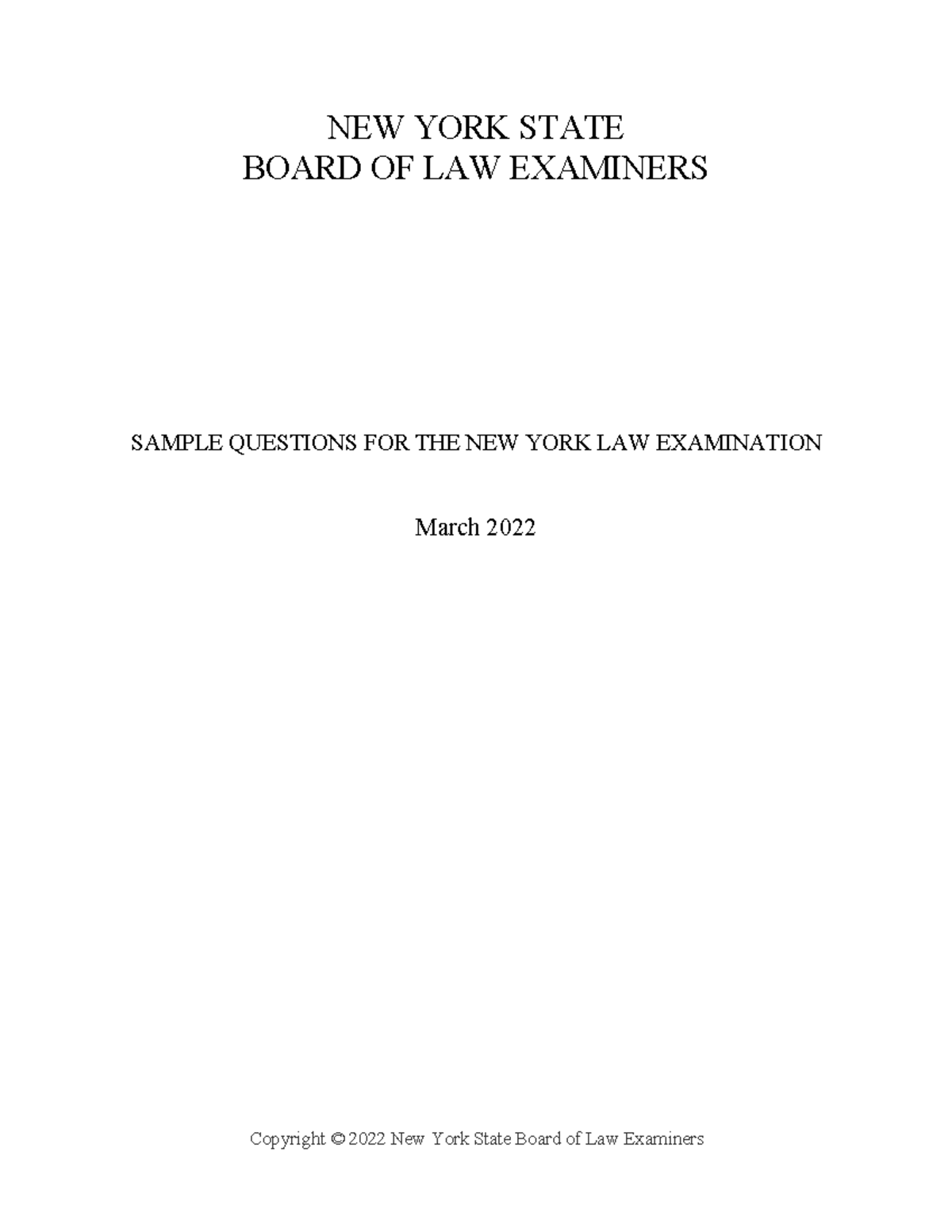 NEW YORK STATE
BOARD OF LAW EXAMINERS

SAMPLE QUESTIONS FOR THE NEW YORK LAW EXAMINATION

March 2022

Copyright © 2022 New York State Board of Law Examiners